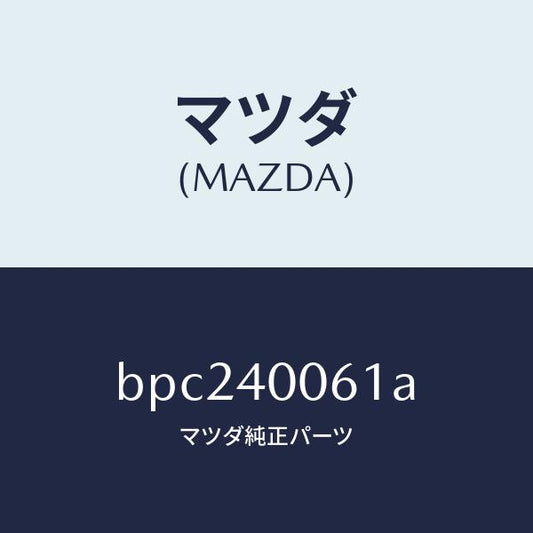 マツダ
(MAZDA)

bpc240061a

マツダ純正パーツ